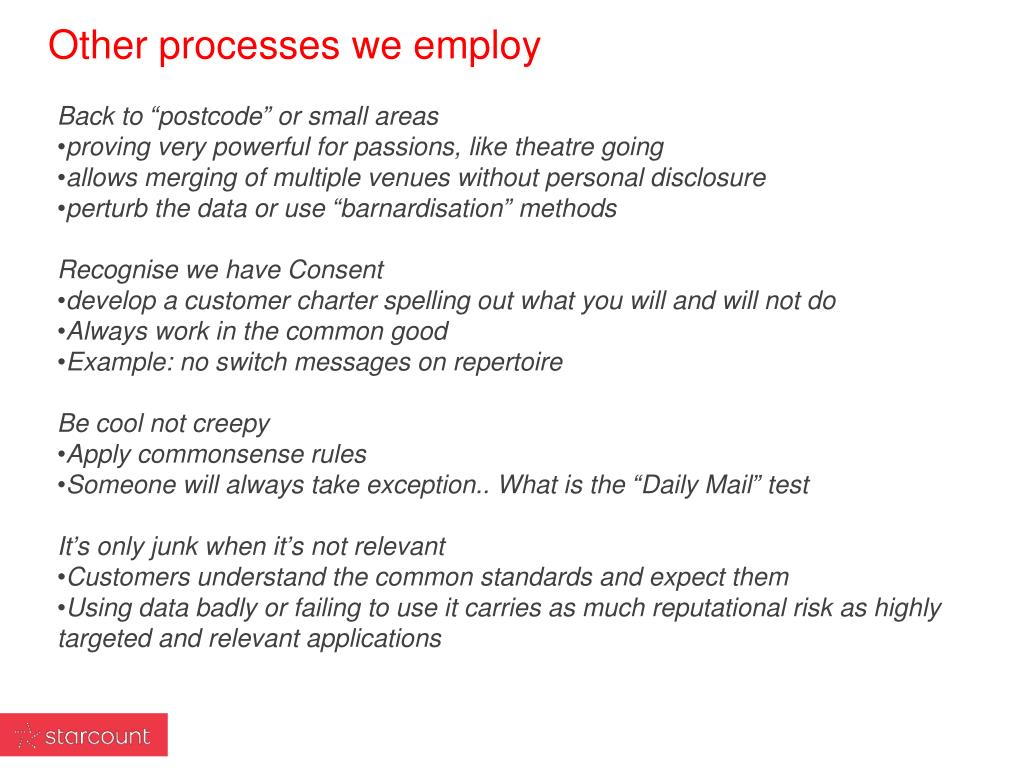 Other processes we employ

Back to “postcode” or small areas
•proving very powerful for passions, like theatre going
•allows merging of multiple venues without personal disclosure
•perturb the data or use “barnardisation” methods

Recognise we have Consent
•develop a customer charter spelling out what you will and will not do
•Always work in the common good
•Example: no switch messages on repertoire

Be cool not creepy
•Apply commonsense rules
•Someone will always take exception.. What is the “Daily Mail” test

It’s only junk when it’s not relevant
•Customers understand the common standards and expect them
•Using data badly or failing to use it carries as much reputational risk as highly targeted and relevant applications

starcount